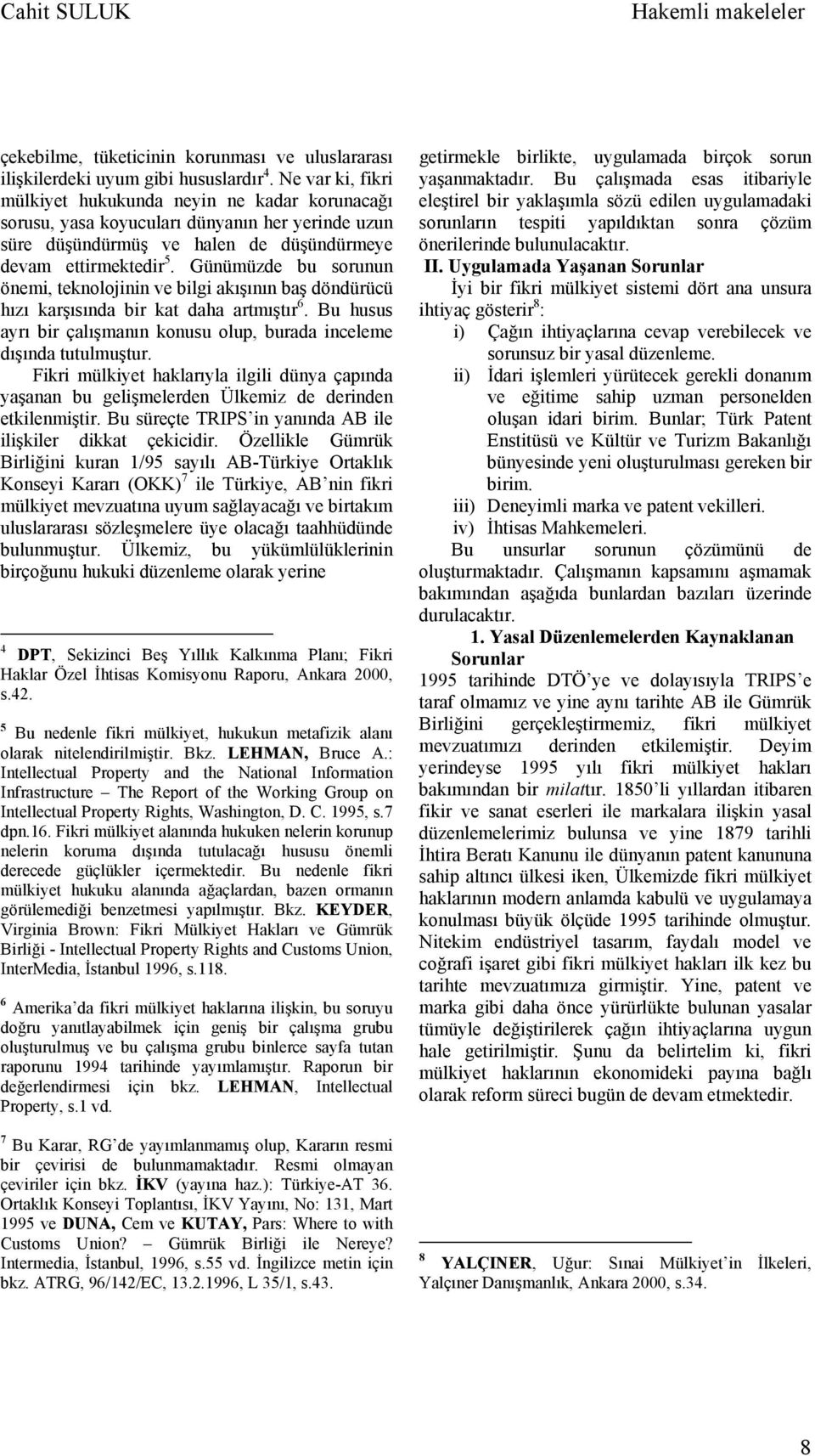 Cahit SULUK Hakemli makeleler

çekebilme, tüketicinin korunması ve uluslararası ilişkilerdeki uyum gibi hususlardır$^4$. Ne var ki, fikri mülkiyet hukukunda neyin ne kadar korunacağı sorusu, yasa koyucuları dünyanın her yerinde uzun süre düşündürmüş ve halen de düşündürmeye devam ettirmektedir$^5$. Günümüzde bu sorunun önemi, teknolojinin ve bilgi akışının baş döndürücü hızı karşısında bir kat daha artmıştır$^6$. Bu husus ayrı bir çalışmanın konusu olup, burada inceleme dışında tutulmuştur.

Fikri mülkiyet haklarıyla ilgili dünya çapında yaşanan bu gelişmelerden Ülkemiz de derinden etkilenmiştir. Bu süreçte TRIPS'in yanında AB ile ilişkiler dikkat çekicidir. Özellikle Gümrük Birliğini kuran 1/95 sayılı AB-Türkiye Ortaklık Konseyi Kararı (OKK)$^7$ ile Türkiye, AB'nin fikri mülkiyet mevzuatına uyum sağlayacağı ve birtakım uluslararası sözleşmelere üye olacağı taahhüdünde bulunmuştur. Ülkemiz, bu yükümlülüklerinin birçoğunu hukuki düzenleme olarak yerine

$^4$ DPT, Sekizinci Beş Yıllık Kalkınma Planı; Fikri Haklar Özel İhtisas Komisyonu Raporu, Ankara 2000, s.42.

$^5$ Bu nedenle fikri mülkiyet, hukukun metafizik alanı olarak nitelendirilmiştir. Bkz. LEHMAN, Bruce A.: Intellectual Property and the National Information Infrastructure – The Report of the Working Group on Intellectual Property Rights, Washington, D. C. 1995, s.7 dpn.16. Fikri mülkiyet alanında hukuken nelerin korunup nelerin koruma dışında tutulacağı hususu önemli derecede güçlükler içermektedir. Bu nedenle fikri mülkiyet hukuku alanında ağaçlardan, bazen ormanın görülemediği benzetmesi yapılmıştır. Bkz. KEYDER, Virginia Brown: Fikri Mülkiyet Hakları ve Gümrük Birliği - Intellectual Property Rights and Customs Union, InterMedia, İstanbul 1996, s.118.

$^6$ Amerika'da fikri mülkiyet haklarına ilişkin, bu soruyu doğru yanıtlayabilmek için geniş bir çalışma grubu oluşturulmuş ve bu çalışma grubu binlerce sayfa tutan raporunu 1994 tarihinde yayımlamıştır. Raporun bir değerlendirmesi için bkz. LEHMAN, Intellectual Property, s.1 vd.

$^7$ Bu Karar, RG'de yayımlanmamış olup, Kararın resmi bir çevirisi de bulunmamaktadır. Resmi olmayan çeviriler için bkz. İKV (yayına haz.): Türkiye-AT 36. Ortaklık Konseyi Toplantısı, İKV Yayını, No: 131, Mart 1995 ve DUNA, Cem ve KUTAY, Pars: Where to with Customs Union? – Gümrük Birliği ile Nereye? Intermedia, İstanbul, 1996, s.55 vd. İngilizce metin için bkz. ATRG, 96/142/EC, 13.2.1996, L 35/1, s.43.

getirmekle birlikte, uygulamada birçok sorun yaşanmaktadır. Bu çalışmada esas itibariyle eleştirel bir yaklaşımla sözü edilen uygulamadaki sorunların tespiti yapıldıktan sonra çözüm önerilerinde bulunulacaktır.

II. Uygulamada Yaşanan Sorunlar

İyi bir fikri mülkiyet sistemi dört ana unsura ihtiyaç gösterir$^8$:

i) Çağın ihtiyaçlarına cevap verebilecek ve sorunsuz bir yasal düzenleme.

ii) İdari işlemleri yürütecek gerekli donanım ve eğitime sahip uzman personelden oluşan idari birim. Bunlar; Türk Patent Enstitüsü ve Kültür ve Turizm Bakanlığı bünyesinde yeni oluşturulması gereken bir birim.

iii) Deneyimli marka ve patent vekilleri.

iv) İhtisas Mahkemeleri.

Bu unsurlar sorunun çözümünü de oluşturmaktadır. Çalışmanın kapsamını aşmamak bakımından aşağıda bunlardan bazıları üzerinde durulacaktır.

1. Yasal Düzenlemelerden Kaynaklanan Sorunlar

1995 tarihinde DTÖ'ye ve dolayısıyla TRIPS'e taraf olmamız ve yine aynı tarihte AB ile Gümrük Birliğini gerçekleştirmemiz, fikri mülkiyet mevzuatımızı derinden etkilemiştir. Deyim yerindeyse 1995 yılı fikri mülkiyet hakları bakımından bir milattır. 1850'li yıllardan itibaren fikir ve sanat eserleri ile markalara ilişkin yasal düzenlemelerimiz bulunsa ve yine 1879 tarihli İhtira Beratı Kanunu ile dünyanın patent kanununa sahip altıncı ülkesi iken, Ülkemizde fikri mülkiyet haklarının modern anlamda kabulü ve uygulamaya konulması büyük ölçüde 1995 tarihinde olmuştur. Nitekim endüstriyel tasarım, faydalı model ve coğrafi işaret gibi fikri mülkiyet hakları ilk kez bu tarihte mevzuatımıza girmiştir. Yine, patent ve marka gibi daha önce yürürlükte bulunan yasalar tümüyle değiştirilerek çağın ihtiyaçlarına uygun hale getirilmiştir. Şunu da belirtelim ki, fikri mülkiyet haklarının ekonomideki payına bağlı olarak reform süreci bugün de devam etmektedir.

$^8$ YALÇINER, Uğur: Sınai Mülkiyet'in İlkeleri, Yalçıner Danışmanlık, Ankara 2000, s.34.

8